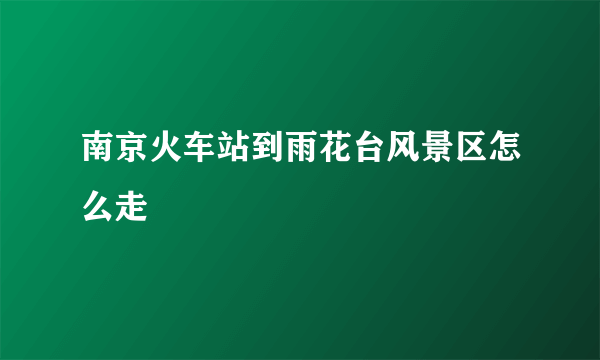 南京火车站到雨花台风景区怎么走